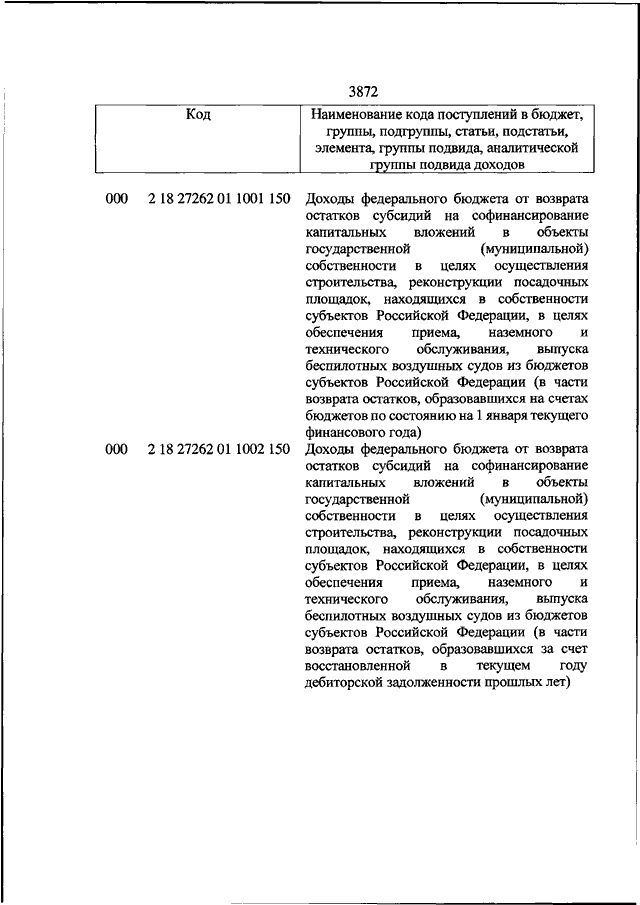 3872

| Код | Наименование кода поступлений в бюджет, группы, подгруппы, статьи, подстатьи, элемента, группы подвида, аналитической группы подвида доходов |
|---|---|
| 000 2 18 27262 01 1001 150 | Доходы федерального бюджета от возврата остатков субсидий на софинансирование капитальных вложений в объекты государственной (муниципальной) собственности в целях осуществления строительства, реконструкции посадочных площадок, находящихся в собственности субъектов Российской Федерации, в целях обеспечения приема, наземного и технического обслуживания, выпуска беспилотных воздушных судов из бюджетов субъектов Российской Федерации (в части возврата остатков, образовавшихся на счетах бюджетов по состоянию на 1 января текущего финансового года) |
| 000 2 18 27262 01 1002 150 | Доходы федерального бюджета от возврата остатков субсидий на софинансирование капитальных вложений в объекты государственной (муниципальной) собственности в целях осуществления строительства, реконструкции посадочных площадок, находящихся в собственности субъектов Российской Федерации, в целях обеспечения приема, наземного и технического обслуживания, выпуска беспилотных воздушных судов из бюджетов субъектов Российской Федерации (в части возврата остатков, образовавшихся за счет восстановленной в текущем году дебиторской задолженности прошлых лет) |